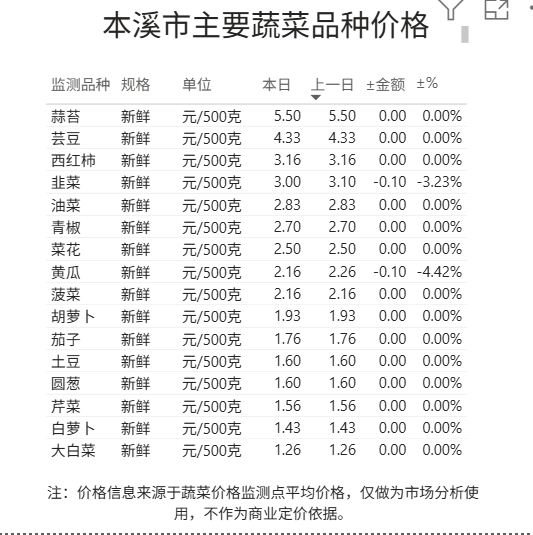 本溪市主要蔬菜品种价格

| 监测品种 | 规格 | 单位 | 本日 | 上一日 | ±金额 | ±% |
|---|---|---|---|---|---|---|
| 蒜苔 | 新鲜 | 元/500克 | 5.50 | 5.50 | 0.00 | 0.00% |
| 芸豆 | 新鲜 | 元/500克 | 4.33 | 4.33 | 0.00 | 0.00% |
| 西红柿 | 新鲜 | 元/500克 | 3.16 | 3.16 | 0.00 | 0.00% |
| 韭菜 | 新鲜 | 元/500克 | 3.00 | 3.10 | -0.10 | -3.23% |
| 油菜 | 新鲜 | 元/500克 | 2.83 | 2.83 | 0.00 | 0.00% |
| 青椒 | 新鲜 | 元/500克 | 2.70 | 2.70 | 0.00 | 0.00% |
| 菜花 | 新鲜 | 元/500克 | 2.50 | 2.50 | 0.00 | 0.00% |
| 黄瓜 | 新鲜 | 元/500克 | 2.16 | 2.26 | -0.10 | -4.42% |
| 菠菜 | 新鲜 | 元/500克 | 2.16 | 2.16 | 0.00 | 0.00% |
| 胡萝卜 | 新鲜 | 元/500克 | 1.93 | 1.93 | 0.00 | 0.00% |
| 茄子 | 新鲜 | 元/500克 | 1.76 | 1.76 | 0.00 | 0.00% |
| 土豆 | 新鲜 | 元/500克 | 1.60 | 1.60 | 0.00 | 0.00% |
| 圆葱 | 新鲜 | 元/500克 | 1.60 | 1.60 | 0.00 | 0.00% |
| 芹菜 | 新鲜 | 元/500克 | 1.56 | 1.56 | 0.00 | 0.00% |
| 白萝卜 | 新鲜 | 元/500克 | 1.43 | 1.43 | 0.00 | 0.00% |
| 大白菜 | 新鲜 | 元/500克 | 1.26 | 1.26 | 0.00 | 0.00% |

注：价格信息来源于蔬菜价格监测点平均价格，仅做为市场分析使用，不作为商业定价依据。